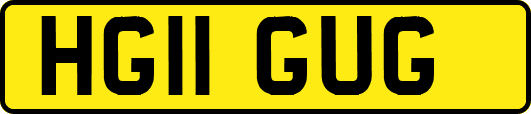 HG11 GUG